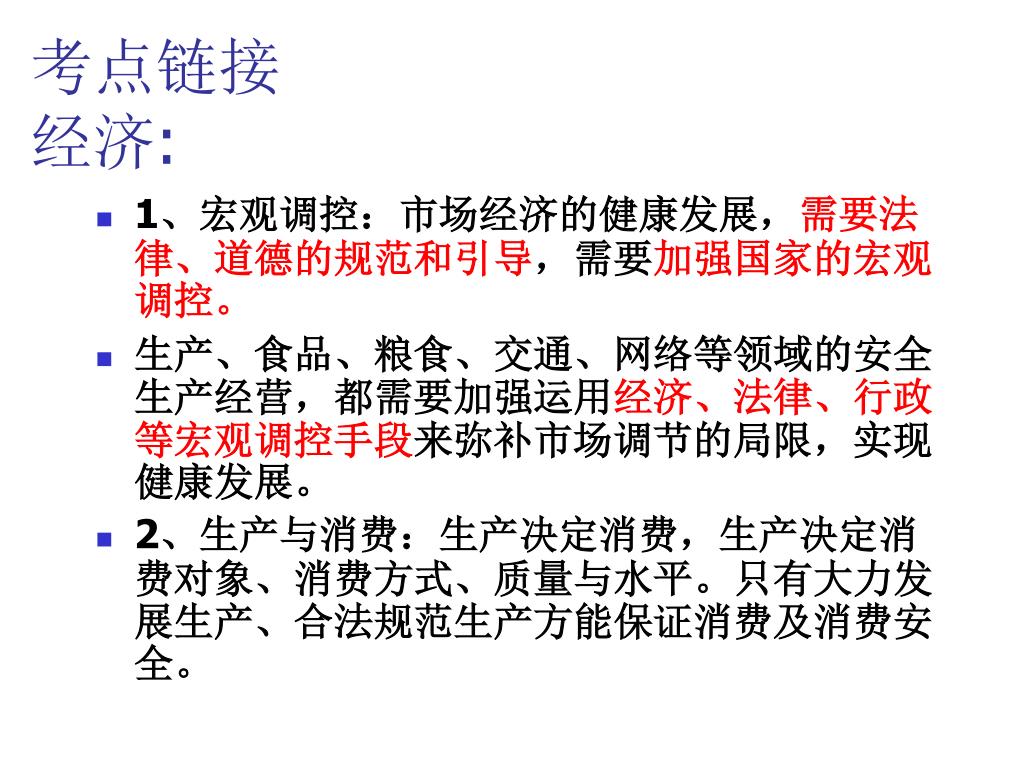 考点链接
经济:

1、宏观调控：市场经济的健康发展，需要法律、道德的规范和引导，需要加强国家的宏观调控。

生产、食品、粮食、交通、网络等领域的安全生产经营，都需要加强运用经济、法律、行政等宏观调控手段来弥补市场调节的局限，实现健康发展。

2、生产与消费：生产决定消费，生产决定消费对象、消费方式、质量与水平。只有大力发展生产、合法规范生产方能保证消费及消费安全。